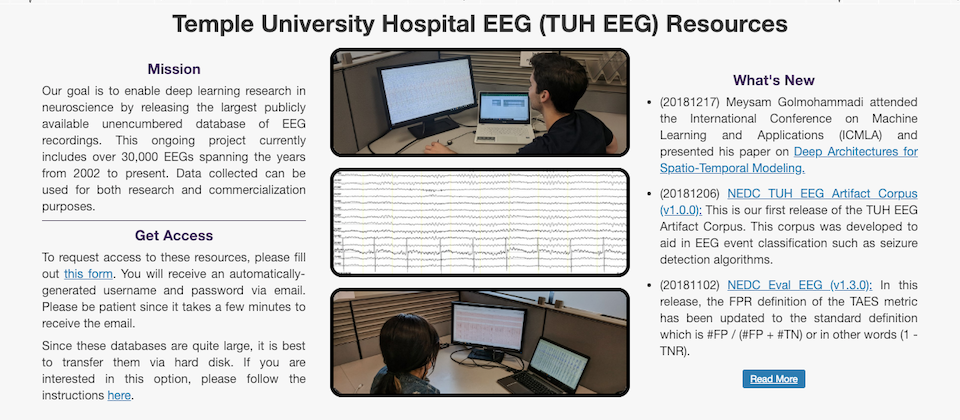 Temple University Hospital EEG (TUH EEG) Resources

Mission

Our goal is to enable deep learning research in neuroscience by releasing the largest publicly available unencumbered database of EEG recordings. This ongoing project currently includes over 30,000 EEGs spanning the years from 2002 to present. Data collected can be used for both research and commercialization purposes.

Get Access

To request access to these resources, please fill out this form. You will receive an automatically-generated username and password via email. Please be patient since it takes a few minutes to receive the email.

Since these databases are quite large, it is best to transfer them via hard disk. If you are interested in this option, please follow the instructions here.

What's New

• (20181217) Meysam Golmohammadi attended the International Conference on Machine Learning and Applications (ICMLA) and presented his paper on Deep Architectures for Spatio-Temporal Modeling.

• (20181206) NEDC TUH EEG Artifact Corpus (v1.0.0): This is our first release of the TUH EEG Artifact Corpus. This corpus was developed to aid in EEG event classification such as seizure detection algorithms.

• (20181102) NEDC Eval EEG (v1.3.0): In this release, the FPR definition of the TAES metric has been updated to the standard definition which is #FP / (#FP + #TN) or in other words (1 - TNR).

Read More